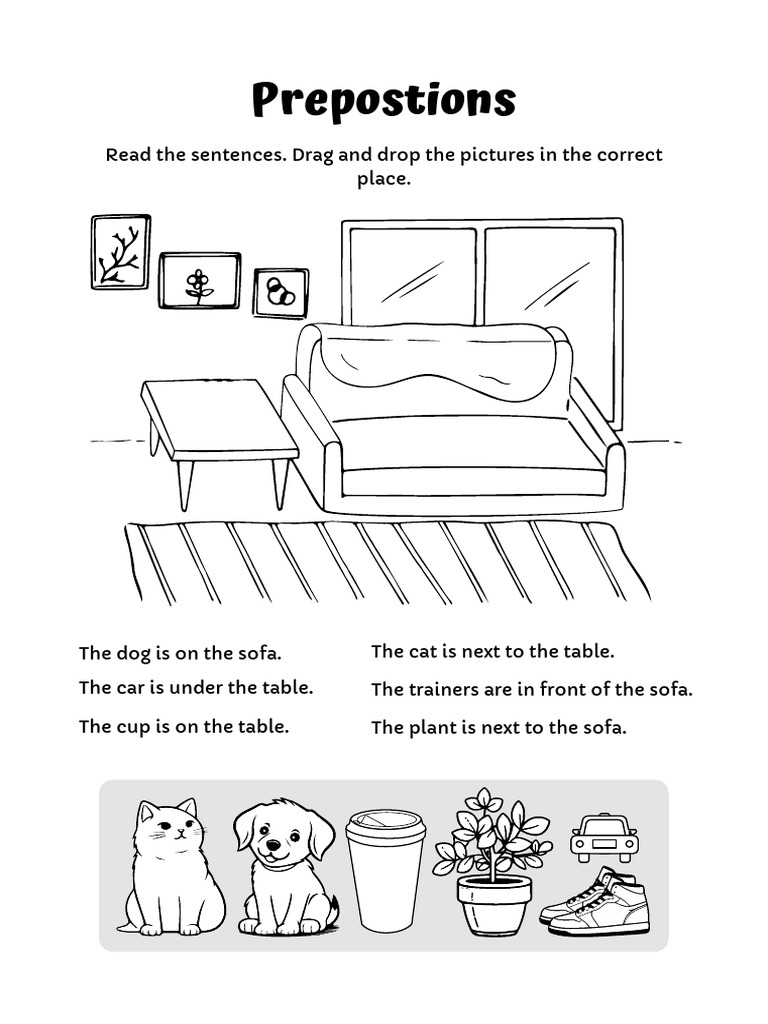 Prepostions

Read the sentences. Drag and drop the pictures in the correct place.

The dog is on the sofa.
The car is under the table.
The cup is on the table.

The cat is next to the table.
The trainers are in front of the sofa.
The plant is next to the sofa.